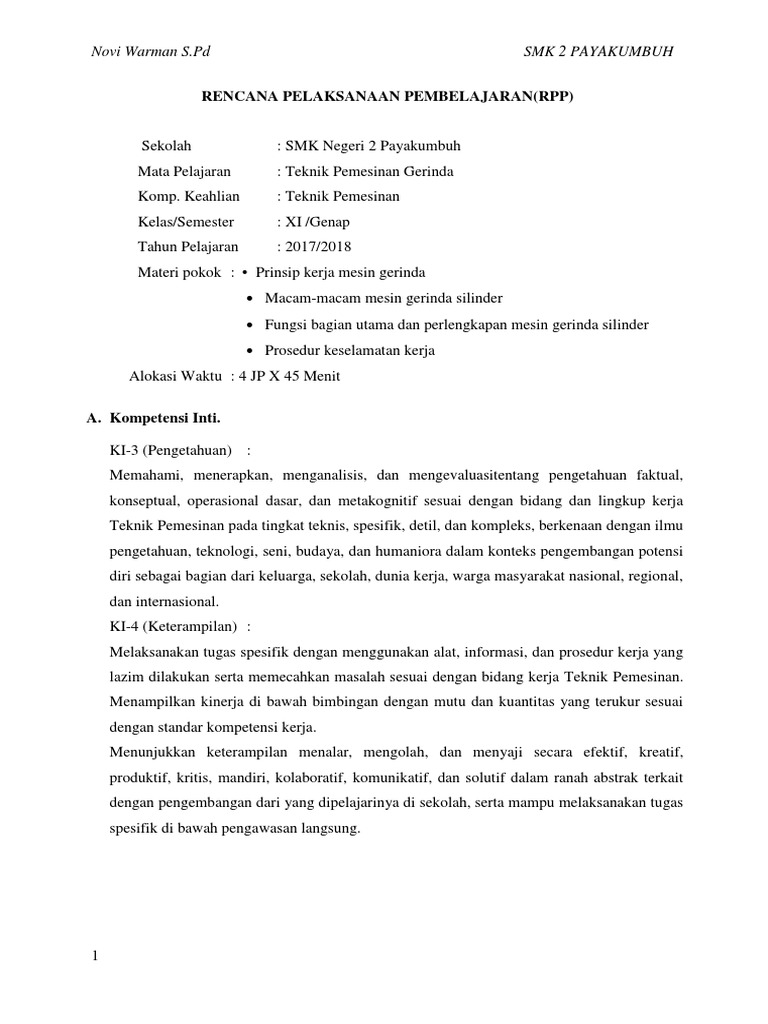 Novi Warman S.Pd

SMK 2 PAYAKUMBUH

RENCANA PELAKSANAAN PEMBELAJARAN(RPP)

Sekolah : SMK Negeri 2 Payakumbuh
Mata Pelajaran : Teknik Pemesinan Gerinda
Komp. Keahlian : Teknik Pemesinan
Kelas/Semester : XI /Genap
Tahun Pelajaran : 2017/2018
Materi pokok : • Prinsip kerja mesin gerinda
• Macam-macam mesin gerinda silinder
• Fungsi bagian utama dan perlengkapan mesin gerinda silinder
• Prosedur keselamatan kerja
Alokasi Waktu : 4 JP X 45 Menit

A. Kompetensi Inti.

KI-3 (Pengetahuan) :
Memahami, menerapkan, menganalisis, dan mengevaluasitentang pengetahuan faktual, konseptual, operasional dasar, dan metakognitif sesuai dengan bidang dan lingkup kerja Teknik Pemesinan pada tingkat teknis, spesifik, detil, dan kompleks, berkenaan dengan ilmu pengetahuan, teknologi, seni, budaya, dan humaniora dalam konteks pengembangan potensi diri sebagai bagian dari keluarga, sekolah, dunia kerja, warga masyarakat nasional, regional, dan internasional.
KI-4 (Keterampilan) :
Melaksanakan tugas spesifik dengan menggunakan alat, informasi, dan prosedur kerja yang lazim dilakukan serta memecahkan masalah sesuai dengan bidang kerja Teknik Pemesinan. Menampilkan kinerja di bawah bimbingan dengan mutu dan kuantitas yang terukur sesuai dengan standar kompetensi kerja.
Menunjukkan keterampilan menalar, mengolah, dan menyaji secara efektif, kreatif, produktif, kritis, mandiri, kolaboratif, komunikatif, dan solutif dalam ranah abstrak terkait dengan pengembangan dari yang dipelajarinya di sekolah, serta mampu melaksanakan tugas spesifik di bawah pengawasan langsung.

1